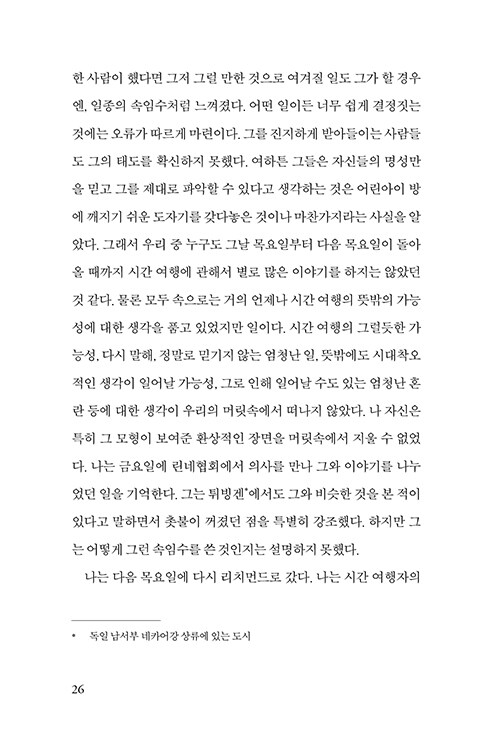 한 사람이 했다면 그저 그럴 만한 것으로 여겨질 일도 그가 할 경우엔, 일종의 속임수처럼 느껴졌다. 어떤 일이든 너무 쉽게 결정짓는 것에는 오류가 따르게 마련이다. 그를 진지하게 받아들이는 사람들도 그의 태도를 확신하지 못했다. 여하튼 그들은 자신들의 명성만을 믿고 그를 제대로 파악할 수 있다고 생각하는 것은 어린아이 방에 깨지기 쉬운 도자기를 갖다놓은 것이나 마찬가지라는 사실을 알았다. 그래서 우리 중 누구도 그날 목요일부터 다음 목요일이 돌아올 때까지 시간 여행에 관해서 별로 많은 이야기를 하지는 않았던 것 같다. 물론 모두 속으로는 거의 언제나 시간 여행의 뜻밖의 가능성에 대한 생각을 품고 있었지만 말이다. 시간 여행의 그럴듯한 가능성, 다시 말해, 정말로 믿기지 않는 엄청난 일, 뜻밖에도 시대착오적인 생각이 일어날 가능성, 그로 인해 일어날 수도 있는 엄청난 혼란 등에 대한 생각이 우리의 머릿속에서 떠나지 않았다. 나 자신은 특히 그 모형이 보여준 환상적인 장면을 머릿속에서 지울 수 없었다. 나는 금요일에 린네협회에서 의사를 만나 그와 이야기를 나누었던 일을 기억한다. 그는 튀빙겐*에서도 그와 비슷한 것을 본 적이 있다고 말하면서 촛불이 꺼졌던 점을 특별히 강조했다. 하지만 그는 어떻게 그런 속임수를 쓴 것인지는 설명하지 못했다.

나는 다음 목요일에 다시 리치먼드로 갔다. 나는 시간 여행자의

* 독일 남서부 네카어강 상류에 있는 도시

26